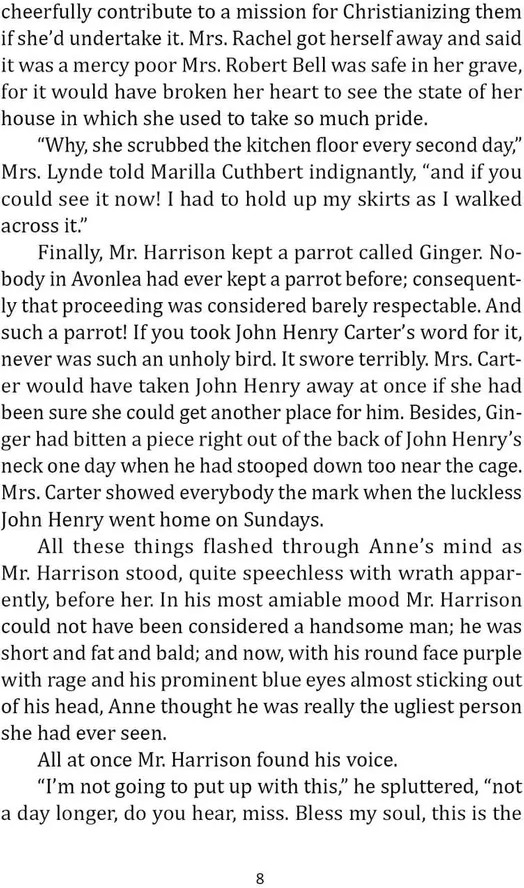 cheerfully contribute to a mission for Christianizing them if she'd undertake it. Mrs. Rachel got herself away and said it was a mercy poor Mrs. Robert Bell was safe in her grave, for it would have broken her heart to see the state of her house in which she used to take so much pride.

"Why, she scrubbed the kitchen floor every second day," Mrs. Lynde told Marilla Cuthbert indignantly, "and if you could see it now! I had to hold up my skirts as I walked across it."

Finally, Mr. Harrison kept a parrot called Ginger. Nobody in Avonlea had ever kept a parrot before; consequently that proceeding was considered barely respectable. And such a parrot! If you took John Henry Carter's word for it, never was such an unholy bird. It swore terribly. Mrs. Carter would have taken John Henry away at once if she had been sure she could get another place for him. Besides, Ginger had bitten a piece right out of the back of John Henry's neck one day when he had stooped down too near the cage. Mrs. Carter showed everybody the mark when the luckless John Henry went home on Sundays.

All these things flashed through Anne's mind as Mr. Harrison stood, quite speechless with wrath apparently, before her. In his most amiable mood Mr. Harrison could not have been considered a handsome man; he was short and fat and bald; and now, with his round face purple with rage and his prominent blue eyes almost sticking out of his head, Anne thought he was really the ugliest person she had ever seen.

All at once Mr. Harrison found his voice.

"I'm not going to put up with this," he spluttered, "not a day longer, do you hear, miss. Bless my soul, this is the

8